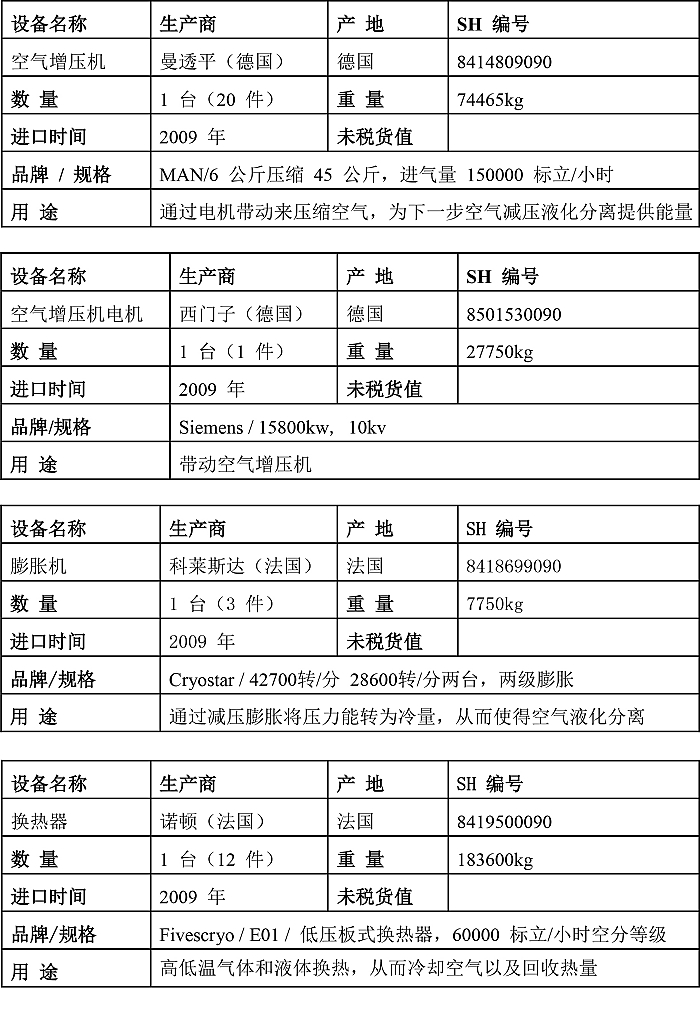 | 设备名称 | 生产商 | 产 地 | SH 编号 |
|---|---|---|---|
| 空气增压机 | 曼透平（德国） | 德国 | 8414809090 |
| 数 量 | 1 台（20 件） | 重 量 | 74465kg |
| 进口时间 | 2009 年 | 未税货值 | |
| 品牌 / 规格 | MAN/6 公斤压缩 45 公斤，进气量 150000 标立/小时 | | |
| 用 途 | 通过电机带动来压缩空气，为下一步空气减压液化分离提供能量 | | |

| 设备名称 | 生产商 | 产 地 | SH 编号 |
|---|---|---|---|
| 空气增压机电机 | 西门子（德国） | 德国 | 8501530090 |
| 数 量 | 1 台（1 件） | 重 量 | 27750kg |
| 进口时间 | 2009 年 | 未税货值 | |
| 品牌/规格 | Siemens / 15800kw, 10kv | | |
| 用 途 | 带动空气增压机 | | |

| 设备名称 | 生产商 | 产 地 | SH 编号 |
|---|---|---|---|
| 膨胀机 | 科莱斯达（法国） | 法国 | 8418699090 |
| 数 量 | 1 台（3 件） | 重 量 | 7750kg |
| 进口时间 | 2009 年 | 未税货值 | |
| 品牌/规格 | Cryostar / 42700转/分 28600转/分两台，两级膨胀 | | |
| 用 途 | 通过减压膨胀将压力能转为冷量，从而使得空气液化分离 | | |

| 设备名称 | 生产商 | 产 地 | SH 编号 |
|---|---|---|---|
| 换热器 | 诺顿（法国） | 法国 | 8419500090 |
| 数 量 | 1 台（12 件） | 重 量 | 183600kg |
| 进口时间 | 2009 年 | 未税货值 | |
| 品牌/规格 | Fivescryo / E01 / 低压板式换热器，60000 标立/小时空分等级 | | |
| 用 途 | 高低温气体和液体换热，从而冷却空气以及回收热量 | | |